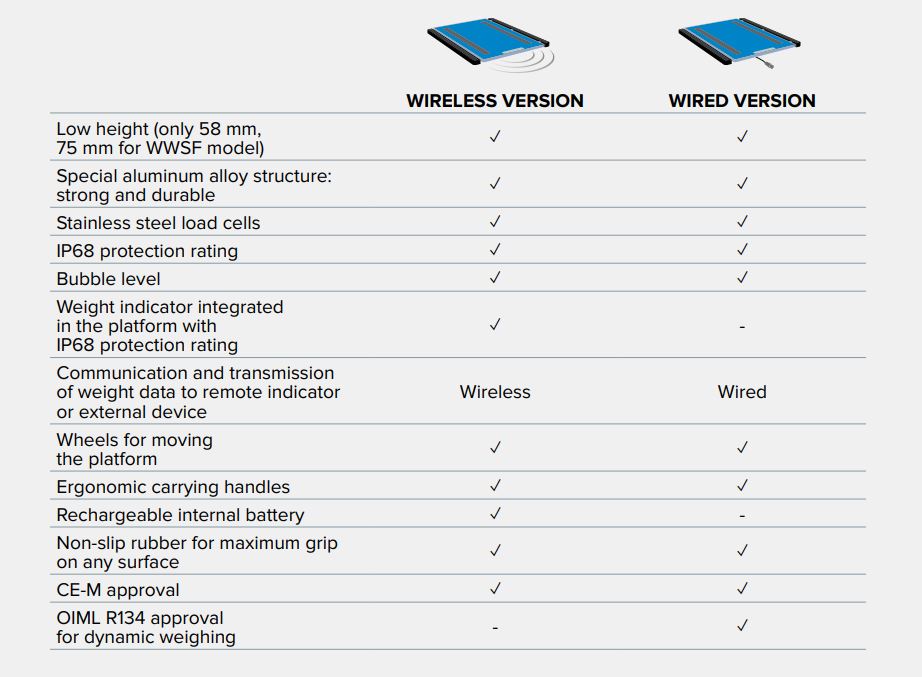 |  | WIRELESS VERSION | WIRED VERSION |
|---|---|---|
| Low height (only 58 mm, 75 mm for WWSF model) | ✓ | ✓ |
| Special aluminum alloy structure: strong and durable | ✓ | ✓ |
| Stainless steel load cells | ✓ | ✓ |
| IP68 protection rating | ✓ | ✓ |
| Bubble level | ✓ | ✓ |
| Weight indicator integrated in the platform with IP68 protection rating | ✓ | - |
| Communication and transmission of weight data to remote indicator or external device | Wireless | Wired |
| Wheels for moving the platform | ✓ | ✓ |
| Ergonomic carrying handles | ✓ | ✓ |
| Rechargeable internal battery | ✓ | - |
| Non-slip rubber for maximum grip on any surface | ✓ | ✓ |
| CE-M approval | ✓ | ✓ |
| OIML R134 approval for dynamic weighing | - | ✓ |